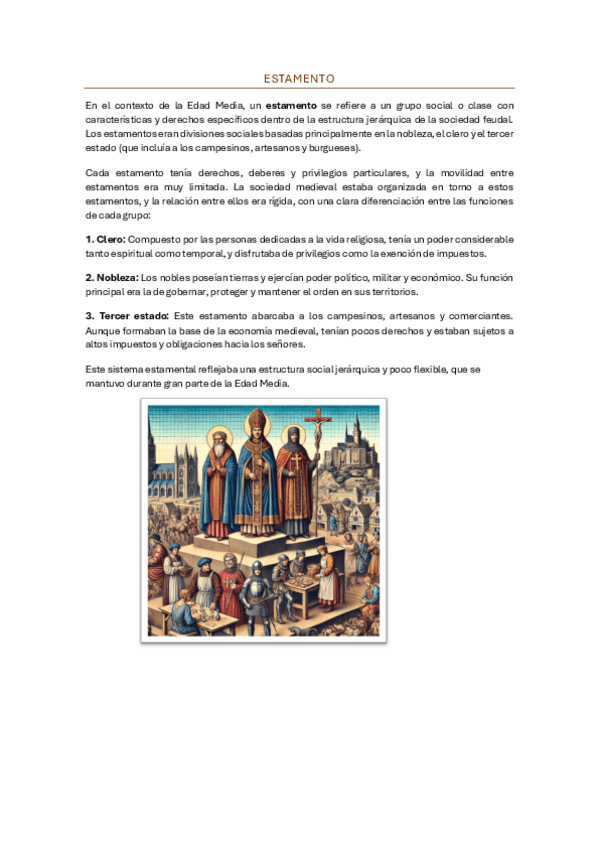 ESTAMENTO

En el contexto de la Edad Media, un estamento se refiere a un grupo social o clase con características y derechos específicos dentro de la estructura jerárquica de la sociedad feudal. Los estamentos eran divisiones sociales basadas principalmente en la nobleza, el clero y el tercer estado (que incluía a los campesinos, artesanos y burgueses).

Cada estamento tenía derechos, deberes y privilegios particulares, y la movilidad entre estamentos era muy limitada. La sociedad medieval estaba organizada en torno a estos estamentos, y la relación entre ellos era rígida, con una clara diferenciación entre las funciones de cada grupo:

1. Clero: Compuesto por las personas dedicadas a la vida religiosa, tenía un poder considerable tanto espiritual como temporal, y disfrutaba de privilegios como la exención de impuestos.

2. Nobleza: Los nobles poseían tierras y ejercían poder político, militar y económico. Su función principal era la de gobernar, proteger y mantener el orden en sus territorios.

3. Tercer estado: Este estamento abarcaba a los campesinos, artesanos y comerciantes. Aunque formaban la base de la economía medieval, tenían pocos derechos y estaban sujetos a altos impuestos y obligaciones hacia los señores.

Este sistema estamental reflejaba una estructura social jerárquica y poco flexible, que se mantuvo durante gran parte de la Edad Media.